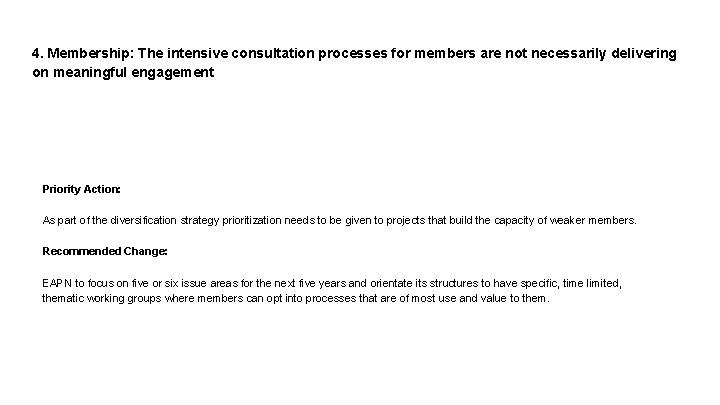 4. Membership: The intensive consultation processes for members are not necessarily delivering on meaningful engagement

Priority Action:

As part of the diversification strategy prioritization needs to be given to projects that build the capacity of weaker members.

Recommended Change:

EAPN to focus on five or six issue areas for the next five years and orientate its structures to have specific, time limited, thematic working groups where members can opt into processes that are of most use and value to them.